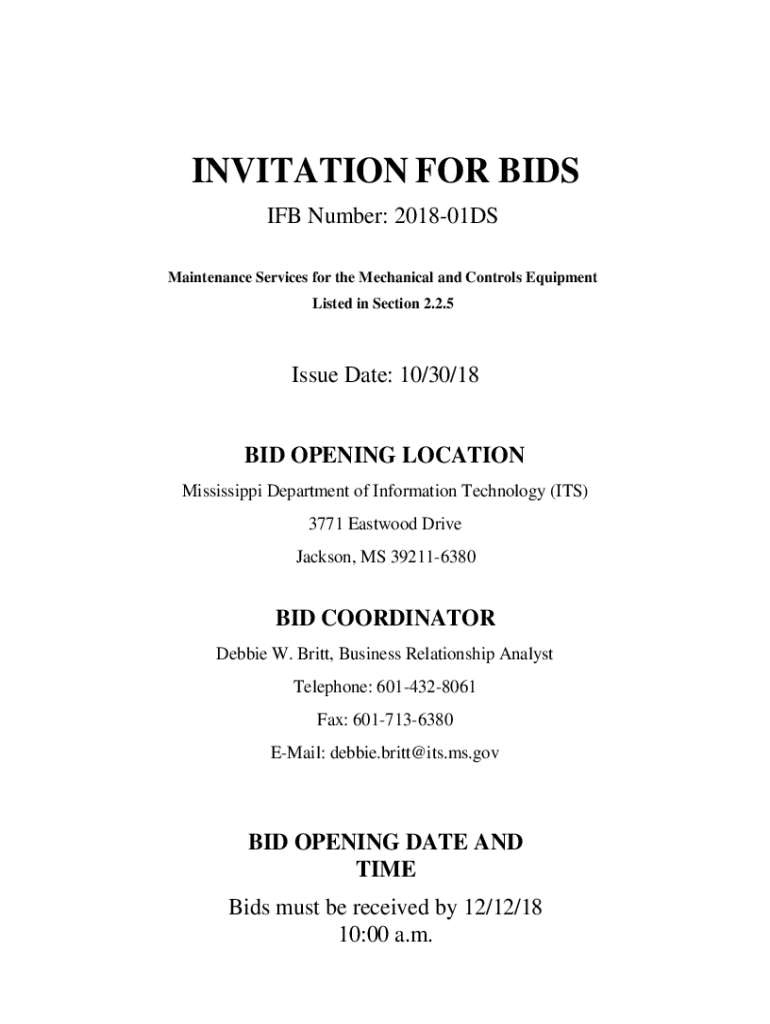 INVITATION FOR BIDS

IFB Number: 2018-01DS

Maintenance Services for the Mechanical and Controls Equipment
Listed in Section 2.2.5

Issue Date: 10/30/18

BID OPENING LOCATION

Mississippi Department of Information Technology (ITS)
3771 Eastwood Drive
Jackson, MS 39211-6380

BID COORDINATOR

Debbie W. Britt, Business Relationship Analyst
Telephone: 601-432-8061
Fax: 601-713-6380
E-Mail: debbie.britt@its.ms.gov

BID OPENING DATE AND TIME

Bids must be received by 12/12/18
10:00 a.m.